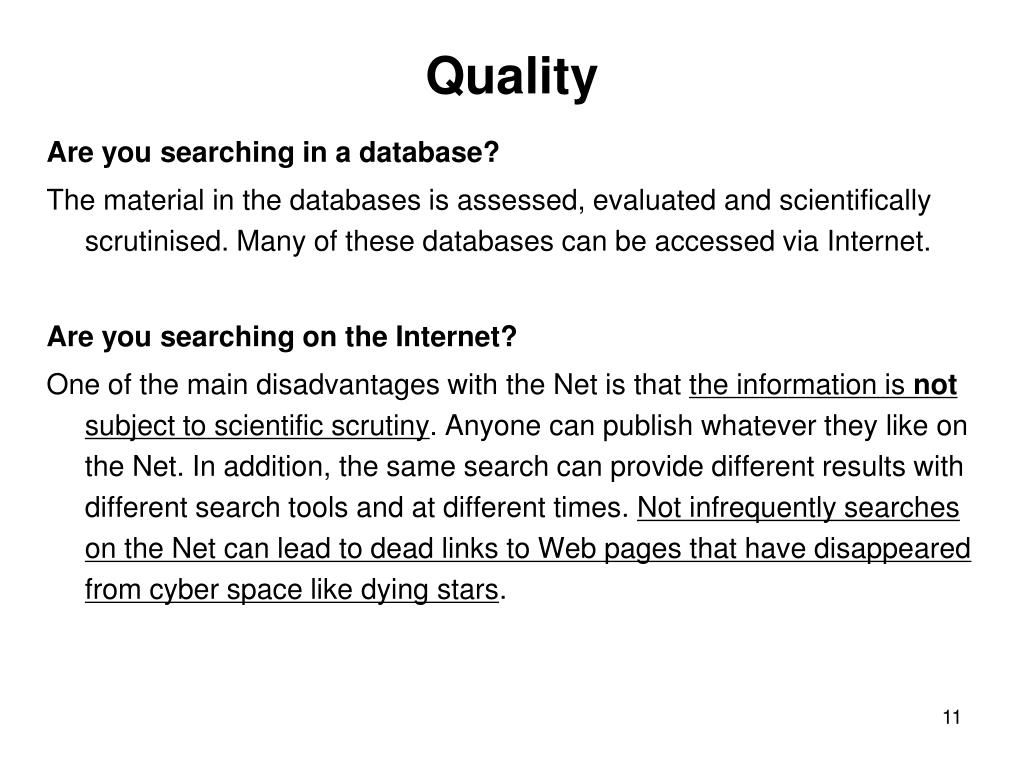 Quality

Are you searching in a database?

The material in the databases is assessed, evaluated and scientifically scrutinised. Many of these databases can be accessed via Internet.

Are you searching on the Internet?

One of the main disadvantages with the Net is that the information is not subject to scientific scrutiny. Anyone can publish whatever they like on the Net. In addition, the same search can provide different results with different search tools and at different times. Not infrequently searches on the Net can lead to dead links to Web pages that have disappeared from cyber space like dying stars.

11